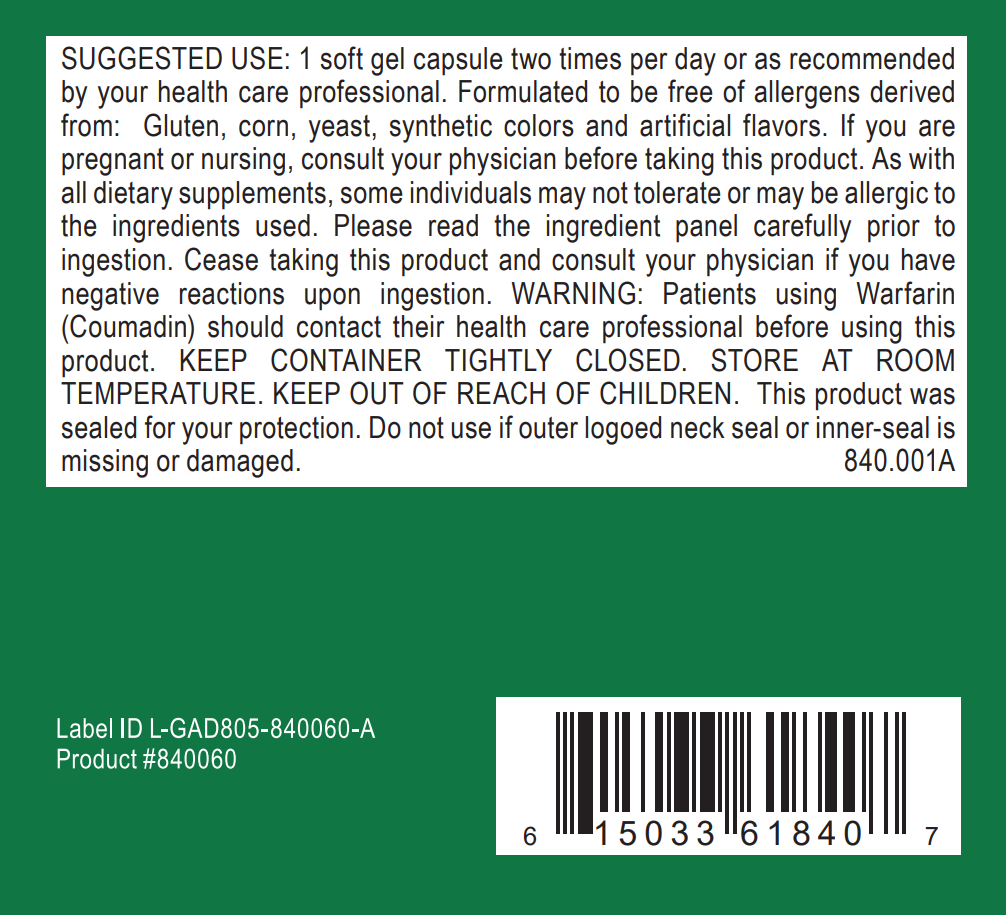 SUGGESTED USE: 1 soft gel capsule two times per day or as recommended by your health care professional. Formulated to be free of allergens derived from: Gluten, corn, yeast, synthetic colors and artificial flavors. If you are pregnant or nursing, consult your physician before taking this product. As with all dietary supplements, some individuals may not tolerate or may be allergic to the ingredients used. Please read the ingredient panel carefully prior to ingestion. Cease taking this product and consult your physician if you have negative reactions upon ingestion. WARNING: Patients using Warfarin (Coumadin) should contact their health care professional before using this product. KEEP CONTAINER TIGHTLY CLOSED. STORE AT ROOM TEMPERATURE. KEEP OUT OF REACH OF CHILDREN. This product was sealed for your protection. Do not use if outer logoed neck seal or inner-seal is missing or damaged. 840.001A

Label ID L-GAD805-840060-A
Product #840060

6 15033 61840 7